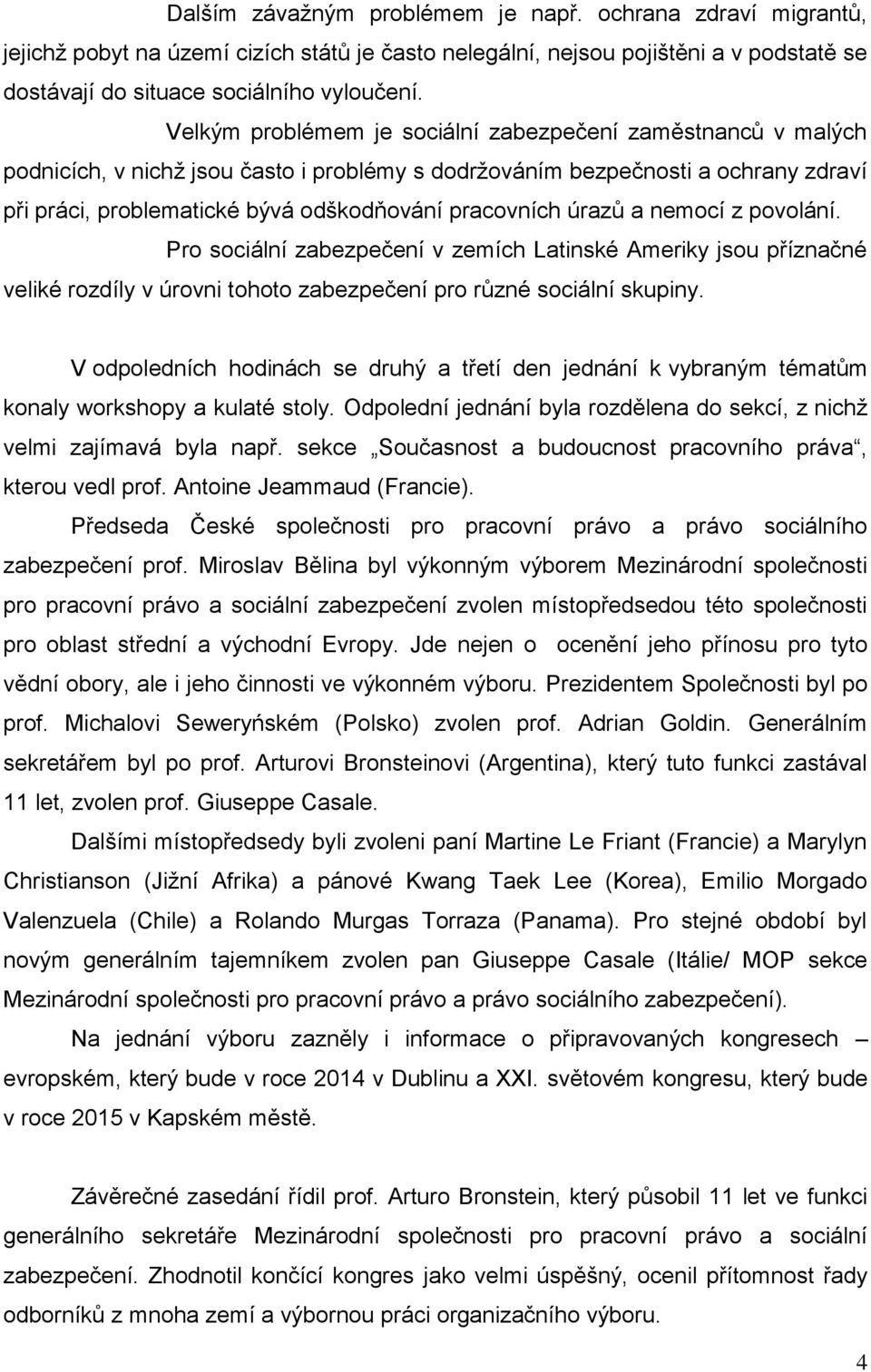 Dalším závažným problémem je např. ochrana zdraví migrantů, jejichž pobyt na území cizích států je často nelegální, nejsou pojištěni a v podstatě se dostávají do situace sociálního vyloučení.

Velkým problémem je sociální zabezpečení zaměstnanců v malých podnicích, v nichž jsou často i problémy s dodržováním bezpečnosti a ochrany zdraví při práci, problematické bývá odškodňování pracovních úrazů a nemocí z povolání.

Pro sociální zabezpečení v zemích Latinské Ameriky jsou příznačné veliké rozdíly v úrovni tohoto zabezpečení pro různé sociální skupiny.

V odpoledních hodinách se druhý a třetí den jednání k vybraným tématům konaly workshopy a kulaté stoly. Odpolední jednání byla rozdělena do sekcí, z nichž velmi zajímavá byla např. sekce „Současnost a budoucnost pracovního práva“, kterou vedl prof. Antoine Jeammaud (Francie).

Předseda České společnosti pro pracovní právo a právo sociálního zabezpečení prof. Miroslav Bělina byl výkonným výborem Mezinárodní společnosti pro pracovní právo a sociální zabezpečení zvolen místopředsedou této společnosti pro oblast střední a východní Evropy. Jde nejen o ocenění jeho přínosu pro tyto vědní obory, ale i jeho činnosti ve výkonném výboru. Prezidentem Společnosti byl po prof. Michalovi Seweryńském (Polsko) zvolen prof. Adrian Goldin. Generálním sekretářem byl po prof. Arturovi Bronsteinovi (Argentina), který tuto funkci zastával 11 let, zvolen prof. Giuseppe Casale.

Dalšími místopředsedy byli zvoleni paní Martine Le Friant (Francie) a Marylyn Christianson (Jižní Afrika) a pánové Kwang Taek Lee (Korea), Emilio Morgado Valenzuela (Chile) a Rolando Murgas Torraza (Panama). Pro stejné období byl novým generálním tajemníkem zvolen pan Giuseppe Casale (Itálie/ MOP sekce Mezinárodní společnosti pro pracovní právo a právo sociálního zabezpečení).

Na jednání výboru zazněly i informace o připravovaných kongresech – evropském, který bude v roce 2014 v Dublinu a XXI. světovém kongresu, který bude v roce 2015 v Kapském městě.

Závěrečné zasedání řídil prof. Arturo Bronstein, který působil 11 let ve funkci generálního sekretáře Mezinárodní společnosti pro pracovní právo a sociální zabezpečení. Zhodnotil končící kongres jako velmi úspěšný, ocenil přítomnost řady odborníků z mnoha zemí a výbornou práci organizačního výboru.

4